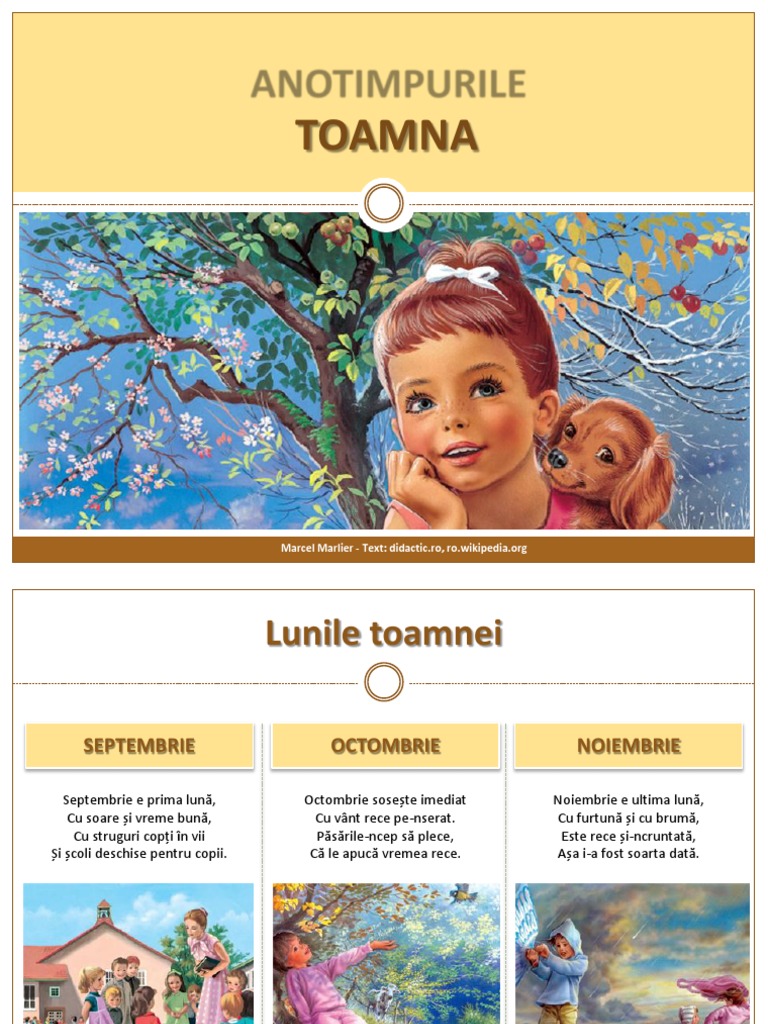 ANOTIMPURILE
TOAMNA

Marcel Marlier - Text: didactic.ro, ro.wikipedia.org

Lunile toamnei

SEPTEMBRIE

Septembrie e prima lună,
Cu soare și vreme bună,
Cu struguri copți în vii
Și școli deschise pentru copii.

OCTOMBRIE

Octombrie sosește imediat
Cu vânt rece pe-nserat.
Păsările-ncep să plece,
Că le apucă vremea rece.

NOIEMBRIE

Noiembrie e ultima lună,
Cu furtună și cu brumă,
Este rece și-ncruntată,
Așa i-a fost soarta dată.